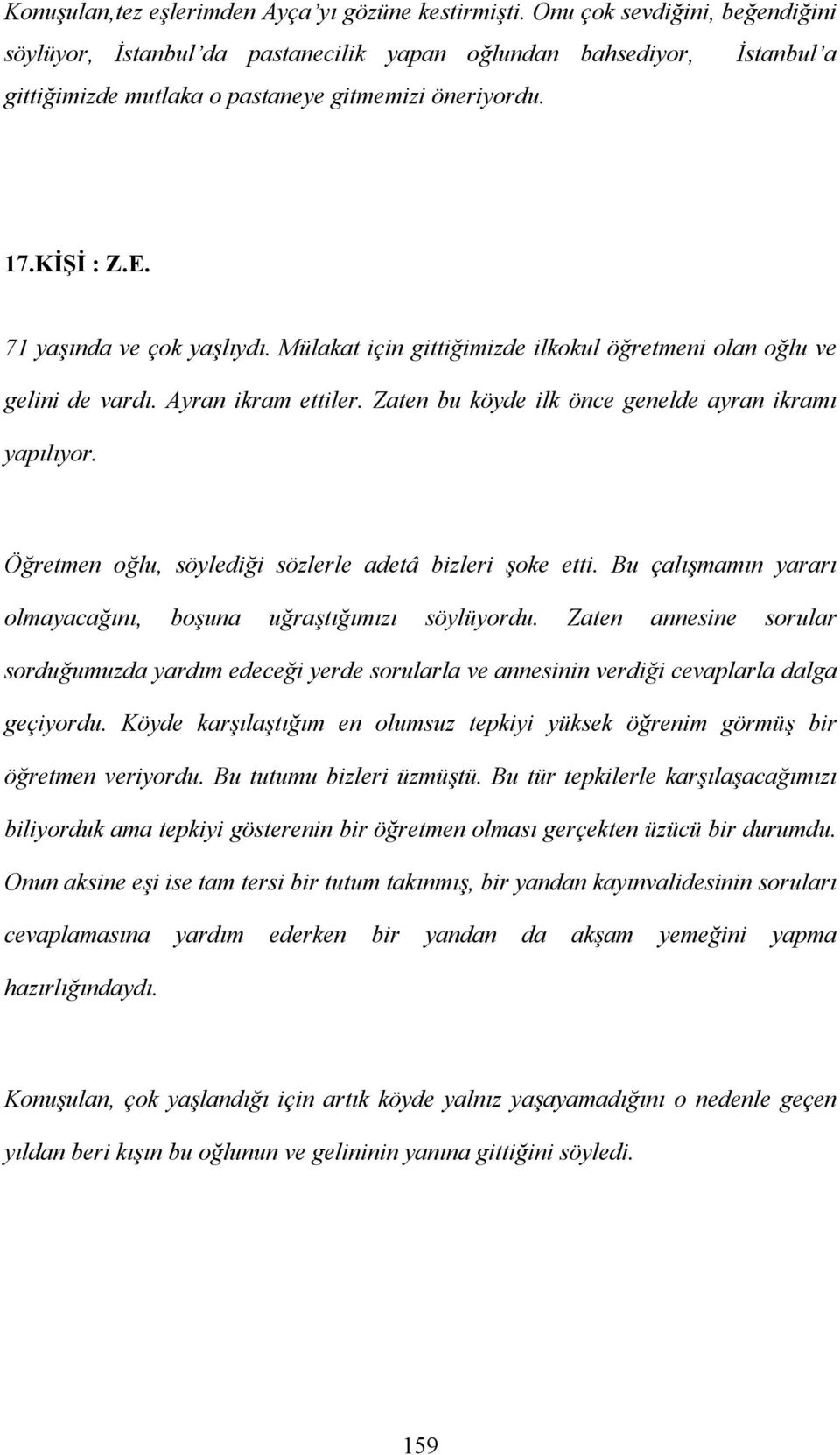 Konuşulan,tez eşlerimden Ayça'yı gözüne kestirmişti. Onu çok sevdiğini, beğendiğini söylüyor, İstanbul'da pastanecilik yapan oğlundan bahsediyor, İstanbul'a gittiğimizde mutlaka o pastaneye gitmemizi öneriyordu.

17.KİŞİ : Z.E.

71 yaşında ve çok yaşlıydı. Mülakat için gittiğimizde ilkokul öğretmeni olan oğlu ve gelini de vardı. Ayran ikram ettiler. Zaten bu köyde ilk önce genelde ayran ikramı yapılıyor.

Öğretmen oğlu, söylediği sözlerle adetâ bizleri şoke etti. Bu çalışmamın yararı olmayacağını, boşuna uğraştığımızı söylüyordu. Zaten annesine sorular sorduğumuzda yardım edeceği yerde sorularla ve annesinin verdiği cevaplarla dalga geçiyordu. Köyde karşılaştığım en olumsuz tepkiyi yüksek öğrenim görmüş bir öğretmen veriyordu. Bu tutumu bizleri üzmüştü. Bu tür tepkilerle karşılaşacağımızı biliyorduk ama tepkiyi gösterenin bir öğretmen olması gerçekten üzücü bir durumdu. Onun aksine eşi ise tam tersi bir tutum takınmış, bir yandan kayınvalidesinin soruları cevaplamasına yardım ederken bir yandan da akşam yemeğini yapma hazırlığındaydı.

Konuşulan, çok yaşlandığı için artık köyde yalnız yaşayamadığını o nedenle geçen yıldan beri kışın bu oğlunun ve gelininin yanına gittiğini söyledi.

159